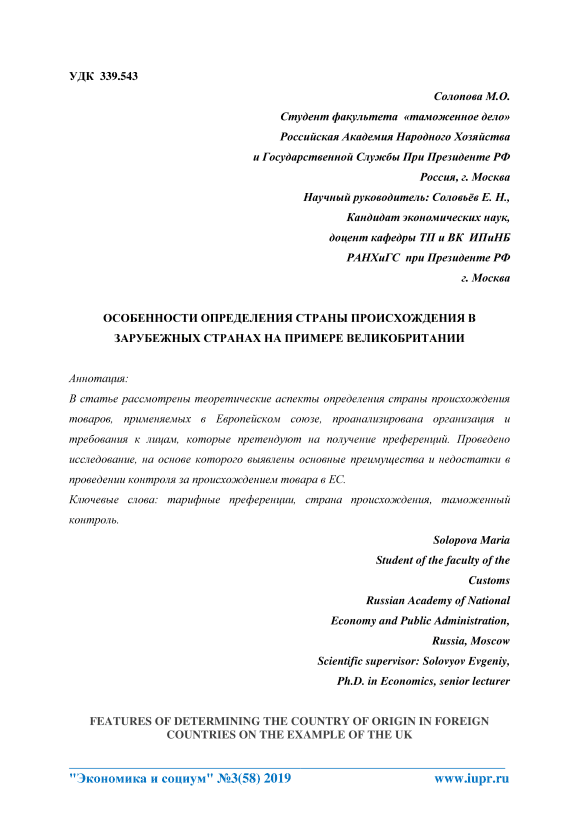 УДК 339.543

Солопова М.О.
Студент факультета «таможенное дело»
Российская Академия Народного Хозяйства
и Государственной Службы При Президенте РФ
Россия, г. Москва
Научный руководитель: Соловьёв Е. Н.,
Кандидат экономических наук,
доцент кафедры ТП и ВК ИПиНБ
РАНХиГС при Президенте РФ
г. Москва

ОСОБЕННОСТИ ОПРЕДЕЛЕНИЯ СТРАНЫ ПРОИСХОЖДЕНИЯ В ЗАРУБЕЖНЫХ СТРАНАХ НА ПРИМЕРЕ ВЕЛИКОБРИТАНИИ

Аннотация:
В статье рассмотрены теоретические аспекты определения страны происхождения товаров, применяемых в Европейском союзе, проанализирована организация и требования к лицам, которые претендуют на получение преференций. Проведено исследование, на основе которого выявлены основные преимущества и недостатки в проведении контроля за происхождением товара в ЕС.
Ключевые слова: тарифные преференции, страна происхождения, таможенный контроль.

Solopova Maria
Student of the faculty of the
Customs
Russian Academy of National
Economy and Public Administration,
Russia, Moscow
Scientific supervisor: Solovyov Evgeniy,
Ph.D. in Economics, senior lecturer

FEATURES OF DETERMINING THE COUNTRY OF ORIGIN IN FOREIGN COUNTRIES ON THE EXAMPLE OF THE UK

"Экономика и социум" №3(58) 2019 www.iupr.ru